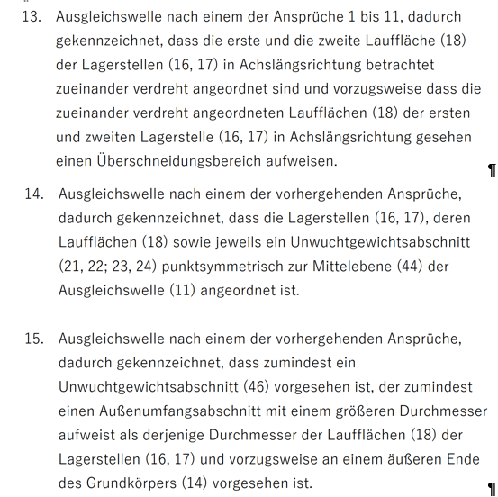 13. Ausgleichswelle nach einem der Ansprüche 1 bis 11, dadurch gekennzeichnet, dass die erste und die zweite Lauffläche (18) der Lagerstellen (16, 17) in Achslängsrichtung betrachtet zueinander verdreht angeordnet sind und vorzugsweise dass die zueinander verdreht angeordneten Laufflächen (18) der ersten und zweiten Lagerstelle (16, 17) in Achslängsrichtung gesehen einen Überschneidungsbereich aufweisen. ¶

14. Ausgleichswelle nach einem der vorhergehenden Ansprüche, dadurch gekennzeichnet, dass die Lagerstellen (16, 17), deren Laufflächen (18) sowie jeweils ein Unwuchtgewichtsabschnitt (21, 22; 23, 24) punktsymmetrisch zur Mittelebene (44) der Ausgleichswelle (11) angeordnet ist.

15. Ausgleichswelle nach einem der vorhergehenden Ansprüche, dadurch gekennzeichnet, dass zumindest ein Unwuchtgewichtsabschnitt (46) vorgesehen ist, der zumindest einen Außenumfangsabschnitt mit einem größeren Durchmesser aufweist als derjenige Durchmesser der Laufflächen (18) der Lagerstellen (16, 17) und vorzugsweise an einem äußeren Ende des Grundkörpers (14) vorgesehen ist. ¶